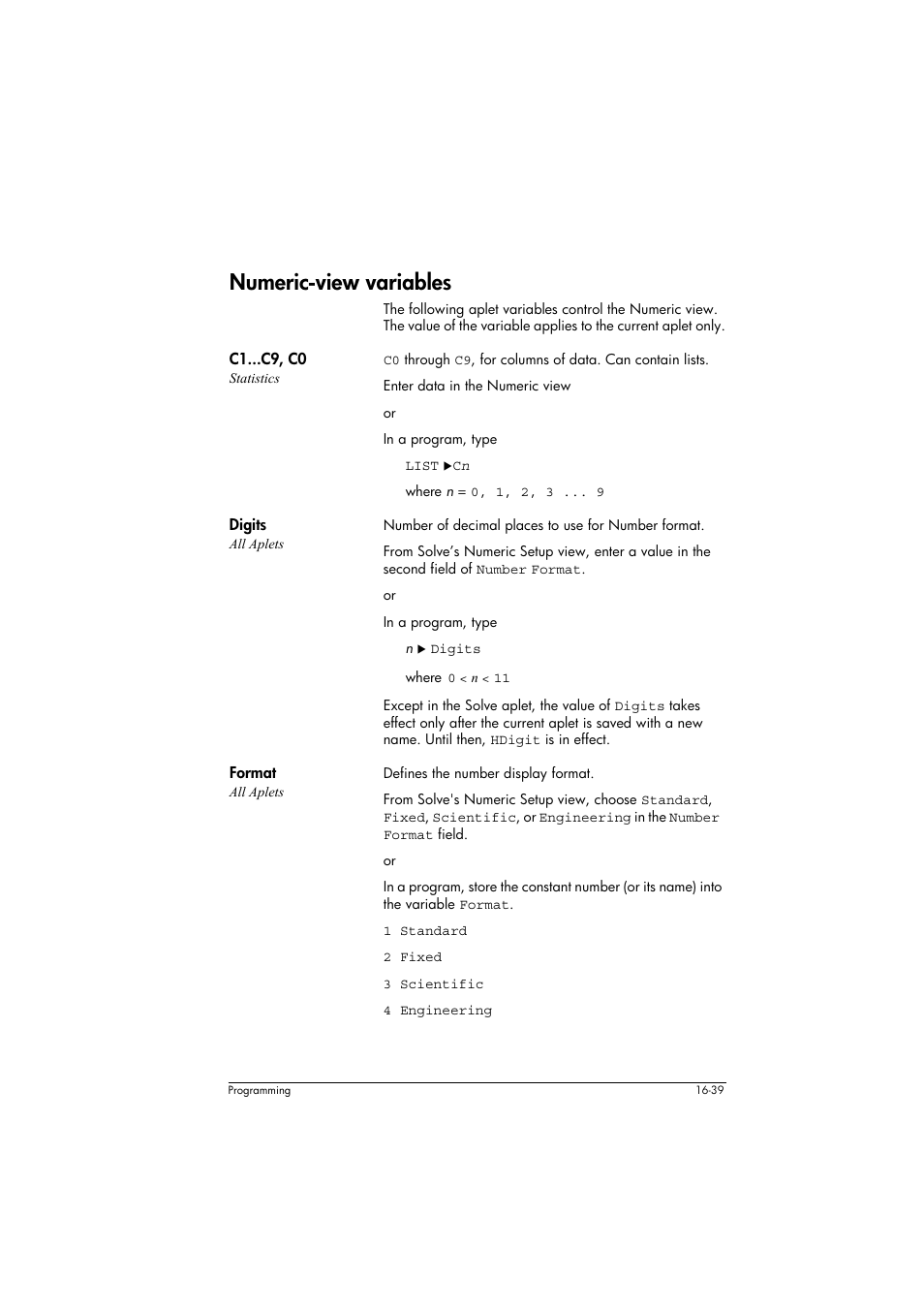 Numeric-view variables

The following aplet variables control the Numeric view. The value of the variable applies to the current aplet only.

C1...C9, C0
Statistics

C0 through C9, for columns of data. Can contain lists.

Enter data in the Numeric view

or

In a program, type

LIST ▶C*n*

where *n* = 0, 1, 2, 3 ... 9

Digits
All Aplets

Number of decimal places to use for Number format.

From Solve's Numeric Setup view, enter a value in the second field of Number Format.

or

In a program, type

*n* ▶ Digits

where 0 < *n* < 11

Except in the Solve aplet, the value of Digits takes effect only after the current aplet is saved with a new name. Until then, HDigit is in effect.

Format
All Aplets

Defines the number display format.

From Solve's Numeric Setup view, choose Standard, Fixed, Scientific, or Engineering in the Number Format field.

or

In a program, store the constant number (or its name) into the variable Format.

1 Standard

2 Fixed

3 Scientific

4 Engineering

Programming 16-39